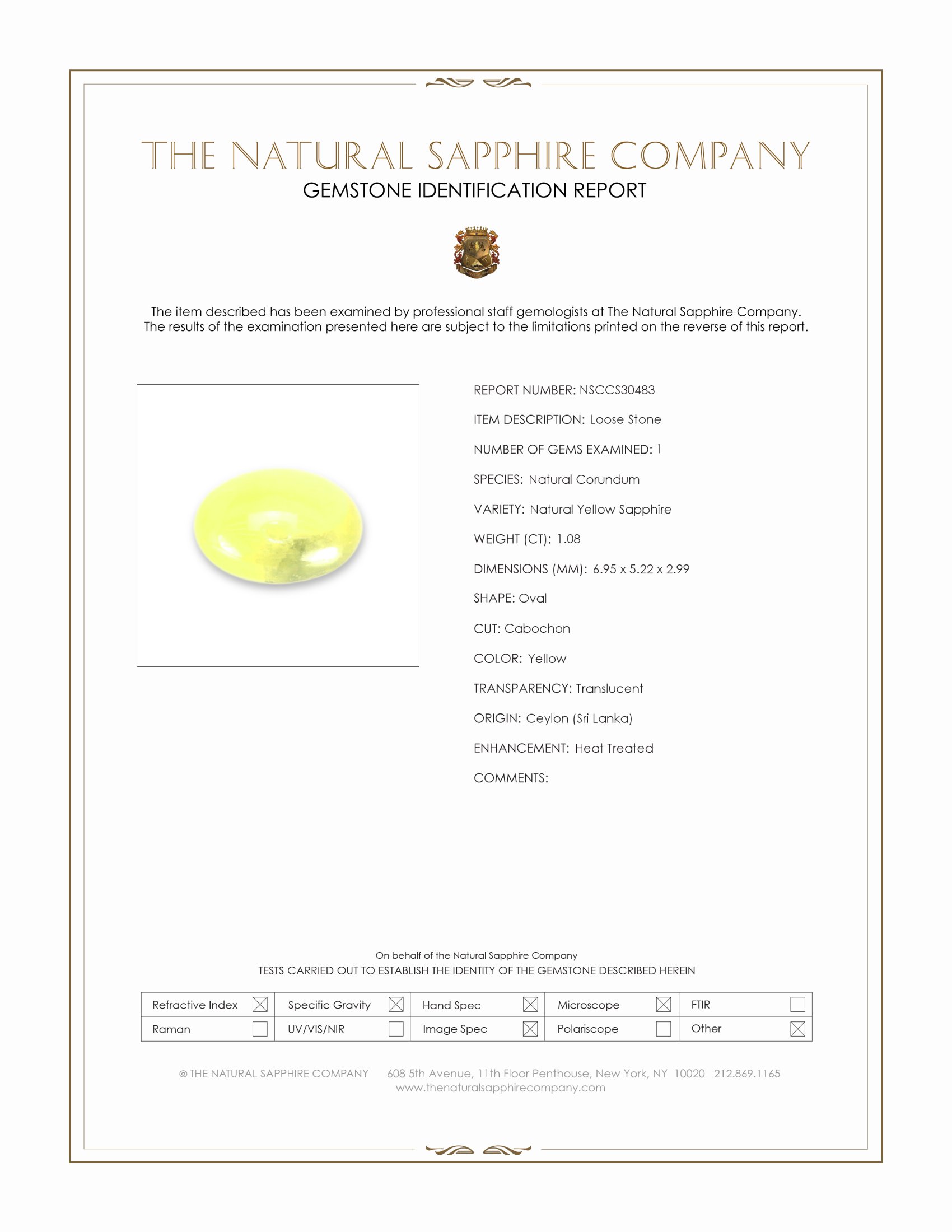 THE NATURAL SAPPHIRE COMPANY
GEMSTONE IDENTIFICATION REPORT

The item described has been examined by professional staff gemologists at The Natural Sapphire Company. The results of the examination presented here are subject to the limitations printed on the reverse of this report.

REPORT NUMBER: NSCCS30483

ITEM DESCRIPTION: Loose Stone

NUMBER OF GEMS EXAMINED: 1

SPECIES: Natural Corundum

VARIETY: Natural Yellow Sapphire

WEIGHT (CT): 1.08

DIMENSIONS (MM): 6.95 x 5.22 x 2.99

SHAPE: Oval

CUT: Cabochon

COLOR: Yellow

TRANSPARENCY: Translucent

ORIGIN: Ceylon (Sri Lanka)

ENHANCEMENT: Heat Treated

COMMENTS:

On behalf of the Natural Sapphire Company
TESTS CARRIED OUT TO ESTABLISH THE IDENTITY OF THE GEMSTONE DESCRIBED HEREIN

| Refractive Index ☒ | Specific Gravity ☒ | Hand Spec ☒ | Microscope ☒ | FTIR ☐ |
|---|---|---|---|---|
| Raman ☐ | UV/VIS/NIR ☐ | Image Spec ☒ | Polariscope ☐ | Other ☒ |

© THE NATURAL SAPPHIRE COMPANY 608 5th Avenue, 11th Floor Penthouse, New York, NY 10020 212.869.1165
www.thenaturalsapphirecompany.com